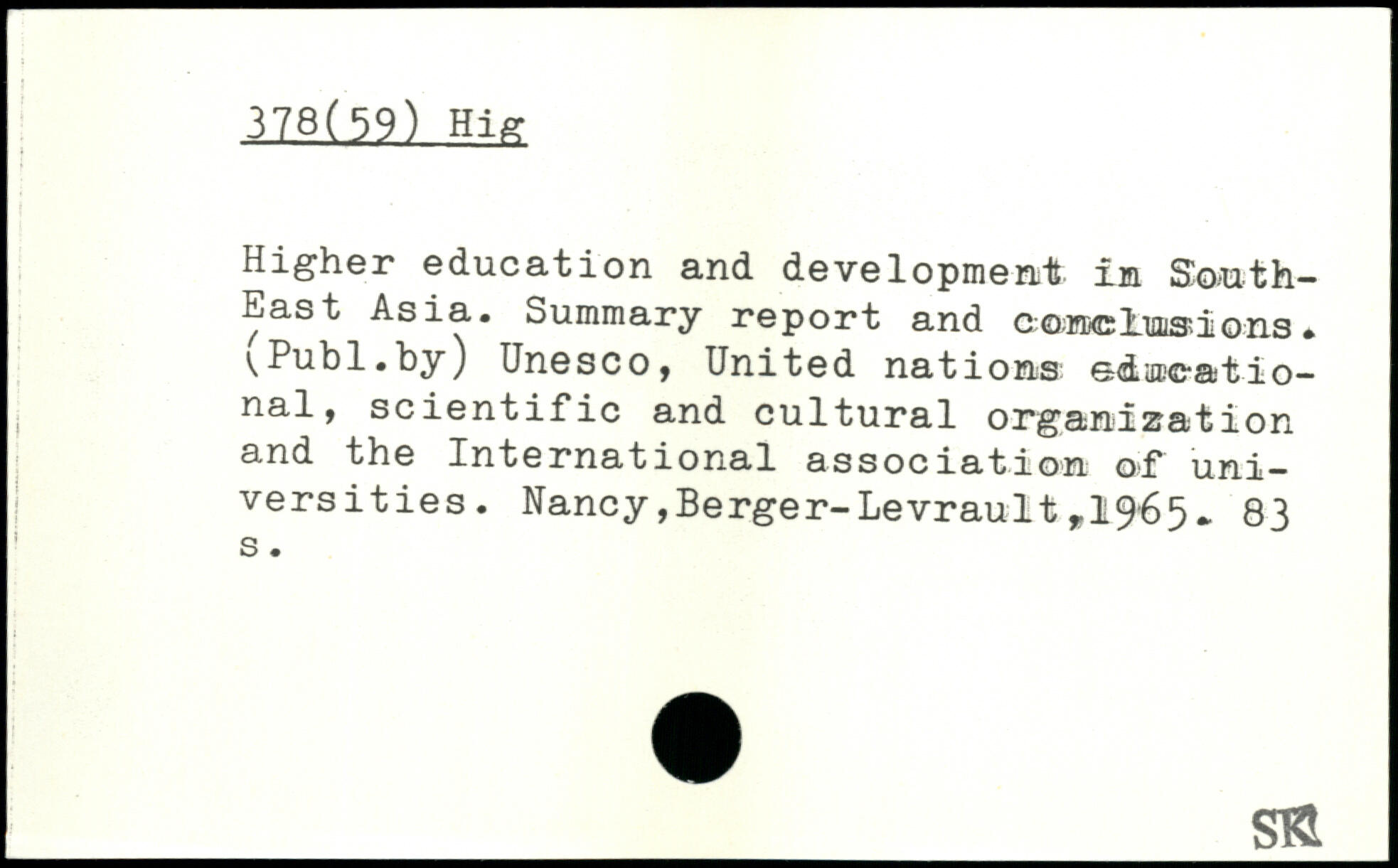 378(59) Hig

Higher education and development in South-East Asia. Summary report and conclusions. (Publ.by) Unesco, United nations educational, scientific and cultural organization and the International association of universities. Nancy,Berger-Levrault,1965. 83 s.

SK